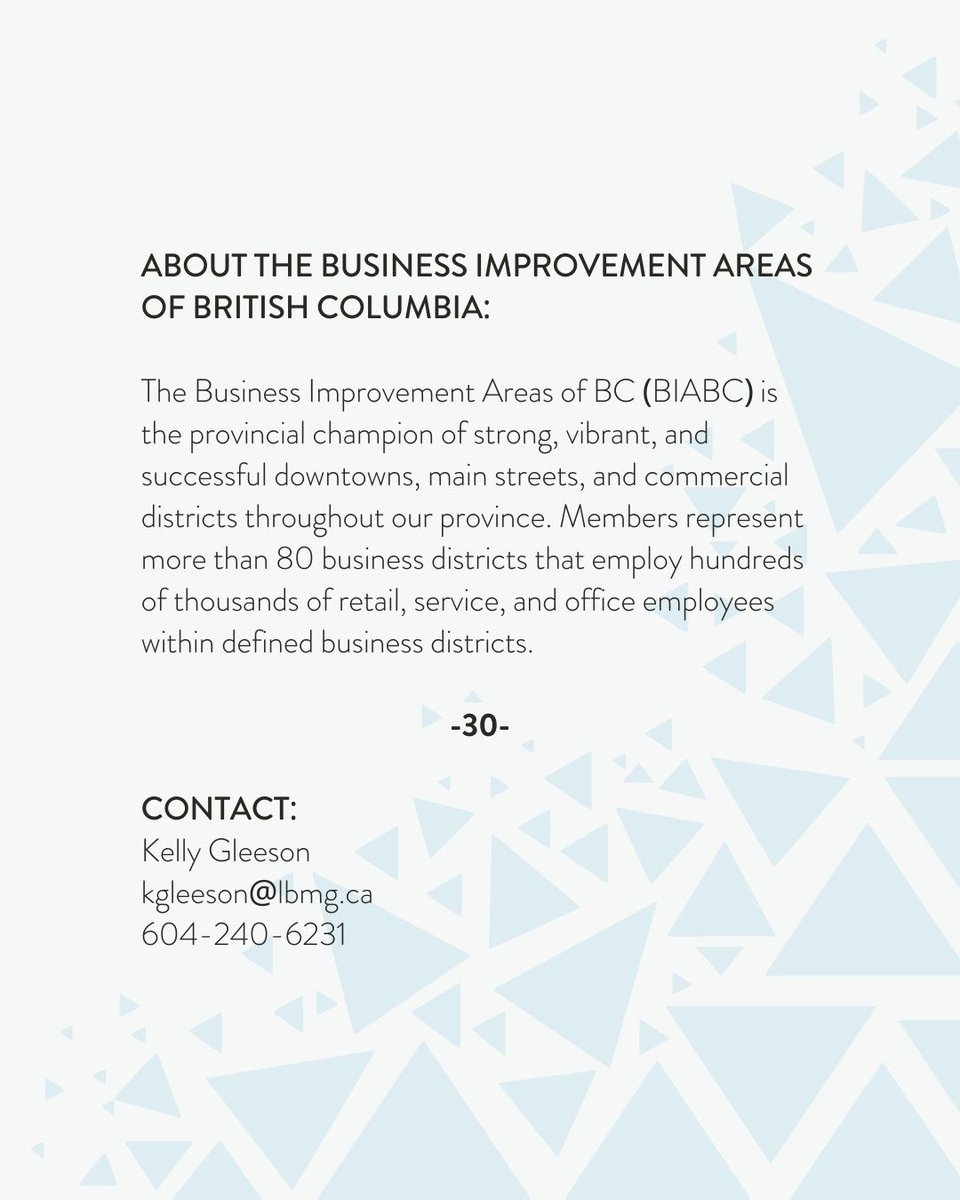 ABOUT THE BUSINESS IMPROVEMENT AREAS OF BRITISH COLUMBIA:

The Business Improvement Areas of BC (BIABC) is the provincial champion of strong, vibrant, and successful downtowns, main streets, and commercial districts throughout our province. Members represent more than 80 business districts that employ hundreds of thousands of retail, service, and office employees within defined business districts.

-30-

CONTACT:
Kelly Gleeson
kgleeson@lbmg.ca
604-240-6231